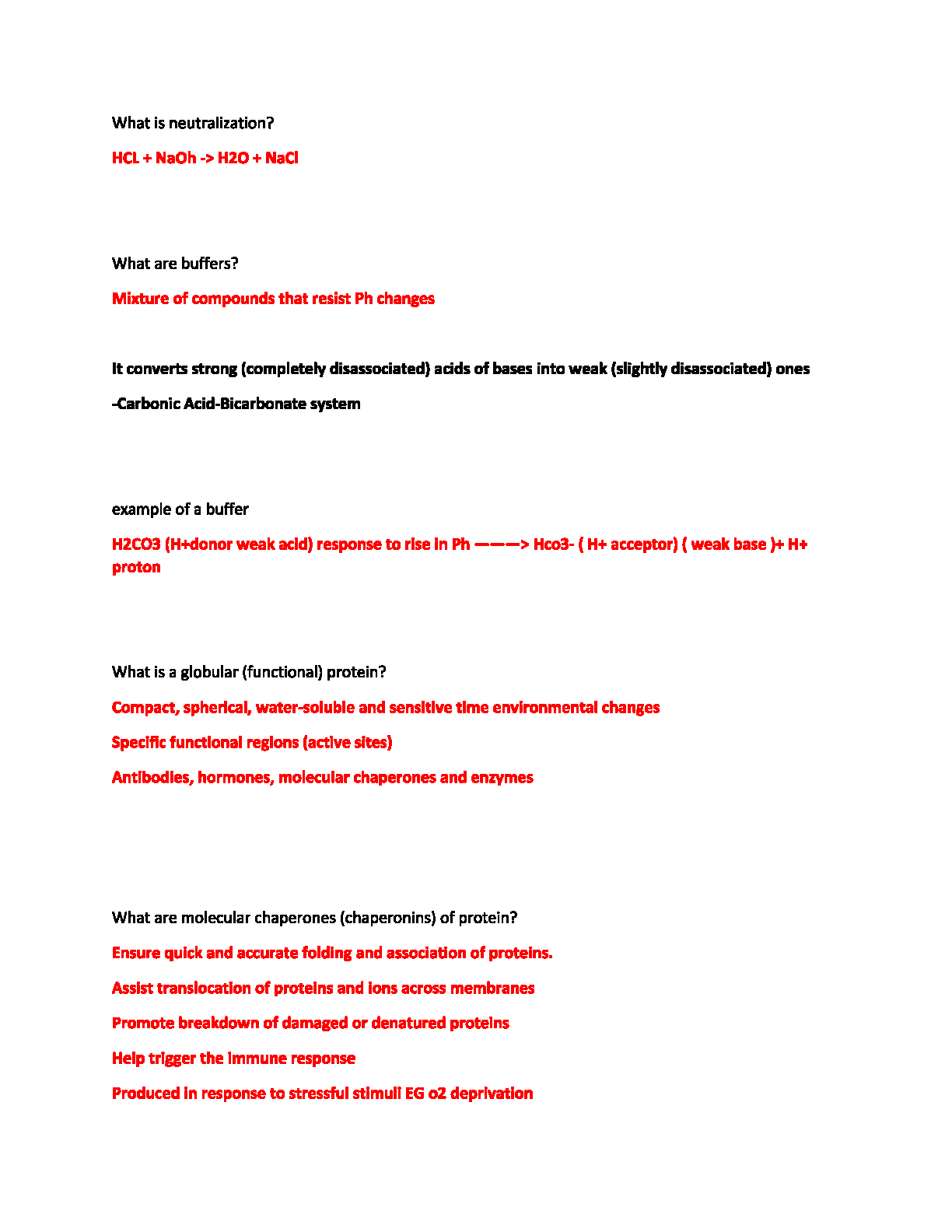 What is neutralization?

HCL + NaOh -> H2O + NaCl

What are buffers?

Mixture of compounds that resist Ph changes

It converts strong (completely disassociated) acids of bases into weak (slightly disassociated) ones

-Carbonic Acid-Bicarbonate system

example of a buffer

H2CO3 (H+donor weak acid) response to rise in Ph ———> Hco3- ( H+ acceptor) ( weak base )+ H+ proton

What is a globular (functional) protein?

Compact, spherical, water-soluble and sensitive time environmental changes

Specific functional regions (active sites)

Antibodies, hormones, molecular chaperones and enzymes

What are molecular chaperones (chaperonins) of protein?

Ensure quick and accurate folding and association of proteins.

Assist translocation of proteins and ions across membranes

Promote breakdown of damaged or denatured proteins

Help trigger the immune response

Produced in response to stressful stimuli EG o2 deprivation